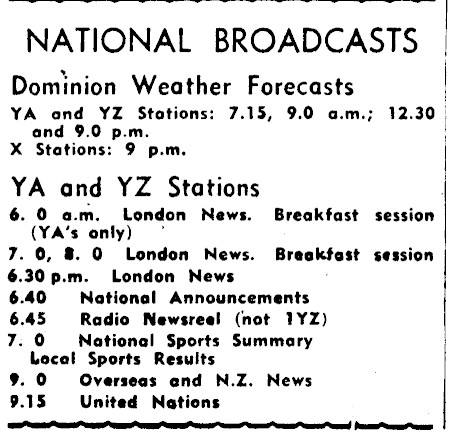 NATIONAL BROADCASTS

Dominion Weather Forecasts

YA and YZ Stations: 7.15, 9.0 a.m.; 12.30 and 9.0 p.m.
X Stations: 9 p.m.

YA and YZ Stations

6. 0 a.m. London News. Breakfast session (YA's only)
7. 0, 8. 0 London News. Breakfast session
6.30 p.m. London News
6.40 National Announcements
6.45 Radio Newsreel (not 1YZ)
7. 0 National Sports Summary
Local Sports Results
9. 0 Overseas and N.Z. News
9.15 United Nations